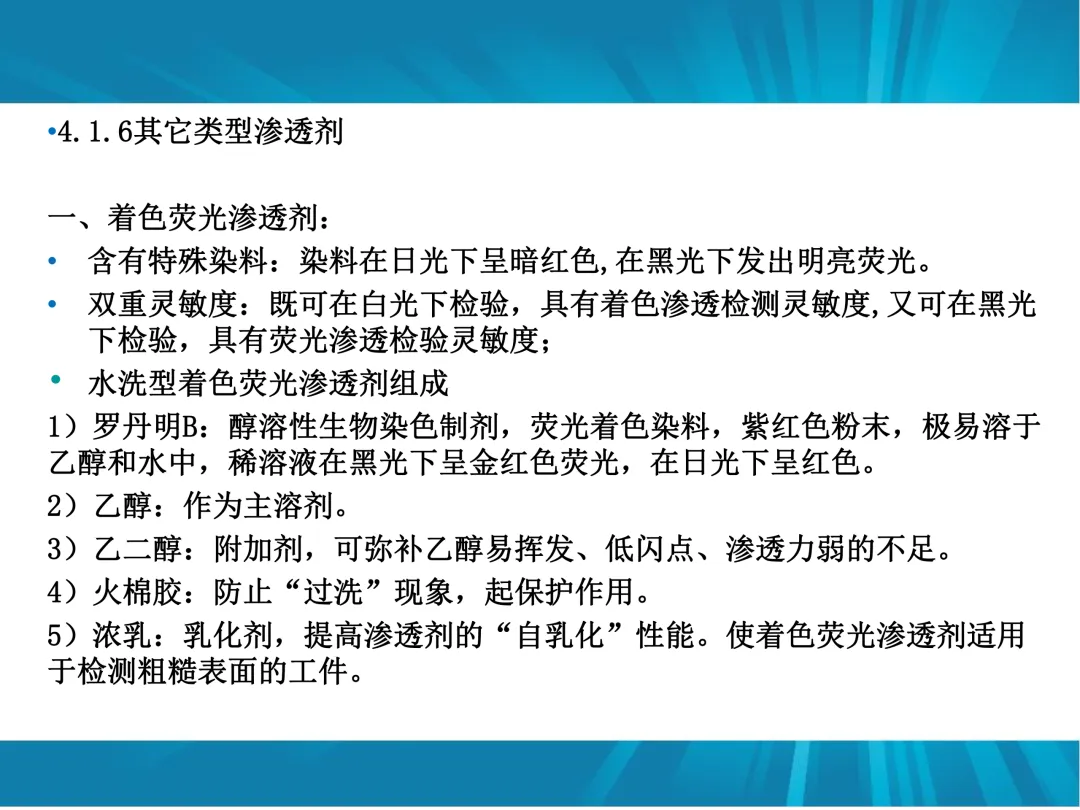 •4.1.6其它类型渗透剂

一、着色荧光渗透剂：

• 含有特殊染料：染料在日光下呈暗红色,在黑光下发出明亮荧光。

• 双重灵敏度：既可在白光下检验，具有着色渗透检测灵敏度,又可在黑光下检验，具有荧光渗透检验灵敏度；

• 水洗型着色荧光渗透剂组成

1）罗丹明B：醇溶性生物染色制剂，荧光着色染料，紫红色粉末，极易溶于乙醇和水中，稀溶液在黑光下呈金红色荧光，在日光下呈红色。

2）乙醇：作为主溶剂。

3）乙二醇：附加剂，可弥补乙醇易挥发、低闪点、渗透力弱的不足。

4）火棉胶：防止“过洗”现象，起保护作用。

5）浓乳：乳化剂，提高渗透剂的“自乳化”性能。使着色荧光渗透剂适用于检测粗糙表面的工件。